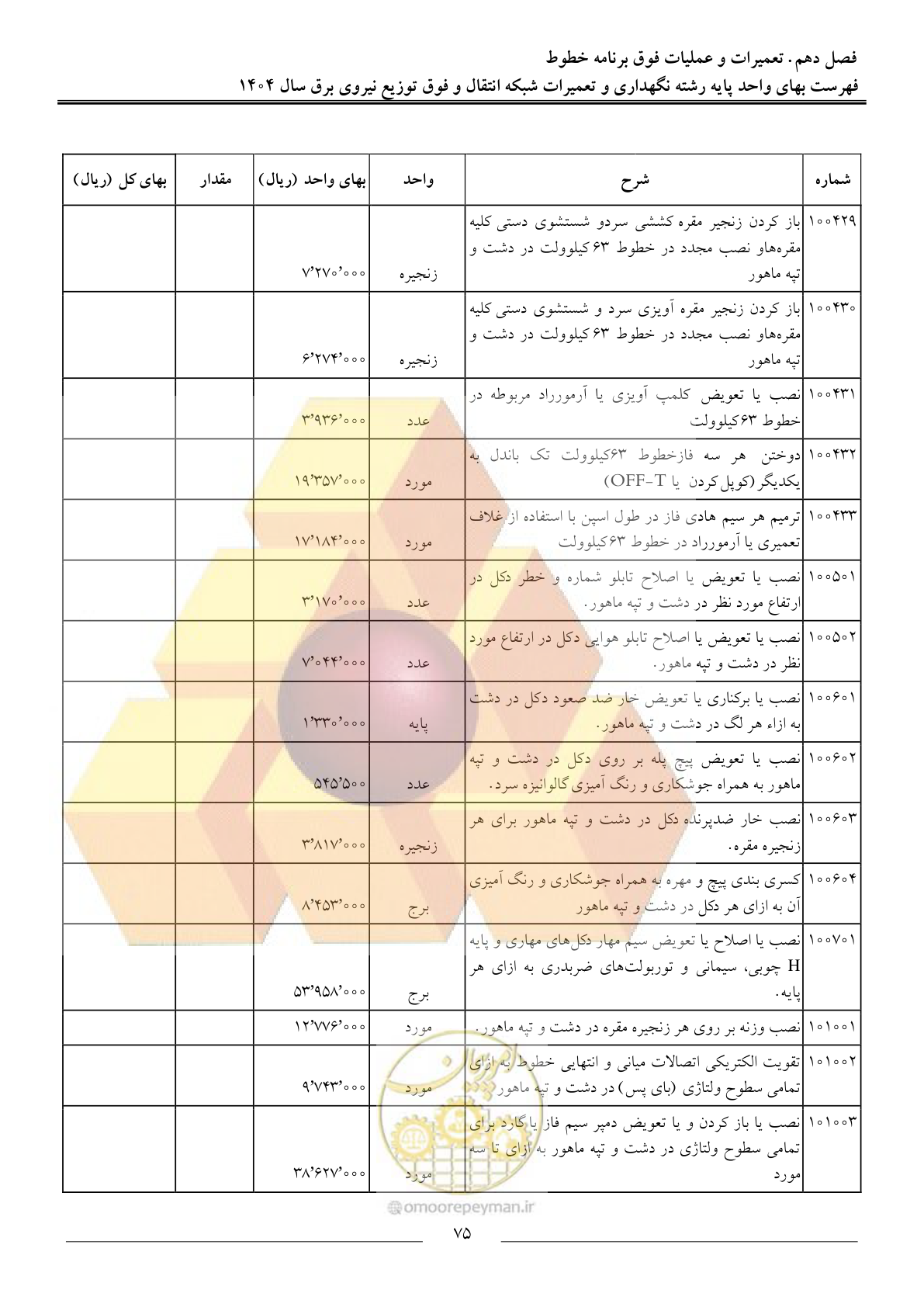 فصل دهم. تعمیرات و عملیات فوق برنامه خطوط
فهرست بهای واحد پایه رشته نگهداری و تعمیرات شبکه انتقال و فوق توزیع نیروی برق سال ۱۴۰۴

| شماره | شرح | واحد | بهای واحد (ریال) | مقدار | بهای کل (ریال) |
|---|---|---|---|---|---|
| ۱۰۰۴۲۹ | باز کردن زنجیر مقره کششی سردو شستشوی دستی کلیه مقره‌هاو نصب مجدد در خطوط ۶۳ کیلوولت در دشت و تپه ماهور | زنجیره | ۷٬۲۷۰٬۰۰۰ | | |
| ۱۰۰۴۳۰ | باز کردن زنجیر مقره آویزی سرد و شستشوی دستی کلیه مقره‌هاو نصب مجدد در خطوط ۶۳ کیلوولت در دشت و تپه ماهور | زنجیره | ۶٬۲۷۴٬۰۰۰ | | |
| ۱۰۰۴۳۱ | نصب یا تعویض کلمپ آویزی یا آرمورراد مربوطه در خطوط ۶۳کیلوولت | عدد | ۳٬۹۳۶٬۰۰۰ | | |
| ۱۰۰۴۳۲ | دوختن هر سه فازخطوط ۶۳کیلوولت تک باندل به یکدیگر (کوپل کردن یا OFF-T) | مورد | ۱۹٬۳۵۷٬۰۰۰ | | |
| ۱۰۰۴۳۳ | ترمیم هر سیم هادی فاز در طول اسپن با استفاده از غلاف تعمیری یا آرمورراد در خطوط ۶۳کیلوولت | مورد | ۱۷٬۱۸۴٬۰۰۰ | | |
| ۱۰۰۵۰۱ | نصب یا تعویض یا اصلاح تابلو شماره و خطر دکل در ارتفاع مورد نظر در دشت و تپه ماهور. | عدد | ۳٬۱۷۰٬۰۰۰ | | |
| ۱۰۰۵۰۲ | نصب یا تعویض یا اصلاح تابلو هوایی دکل در ارتفاع مورد نظر در دشت و تپه ماهور. | عدد | ۷٬۰۴۴٬۰۰۰ | | |
| ۱۰۰۶۰۱ | نصب یا برکناری یا تعویض خار ضد صعود دکل در دشت به ازاء هر لگ در دشت و تپه ماهور. | پایه | ۱٬۳۳۰٬۰۰۰ | | |
| ۱۰۰۶۰۲ | نصب یا تعویض پیچ پله بر روی دکل در دشت و تپه ماهور به همراه جوشکاری و رنگ آمیزی گالوانیزه سرد. | عدد | ۵۴۵٬۵۰۰ | | |
| ۱۰۰۶۰۳ | نصب خار ضدپرنده دکل در دشت و تپه ماهور برای هر زنجیره مقره. | زنجیره | ۳٬۸۱۷٬۰۰۰ | | |
| ۱۰۰۶۰۴ | کسری بندی پیچ و مهره به همراه جوشکاری و رنگ آمیزی آن به ازای هر دکل در دشت و تپه ماهور | برج | ۸٬۴۵۳٬۰۰۰ | | |
| ۱۰۰۷۰۱ | نصب یا اصلاح یا تعویض سیم مهار دکل‌های مهاری و پایه H چوبی، سیمانی و توربولت‌های ضربدری به ازای هر پایه. | برج | ۵۳٬۹۵۸٬۰۰۰ | | |
| ۱۰۱۰۰۱ | نصب وزنه بر روی هر زنجیره مقره در دشت و تپه ماهور. | مورد | ۱۲٬۷۷۶٬۰۰۰ | | |
| ۱۰۱۰۰۲ | تقویت الکتریکی اتصالات میانی و انتهایی خطوط به ازای تمامی سطوح ولتاژی (بای پس) در دشت و تپه ماهور | مورد | ۹٬۷۴۳٬۰۰۰ | | |
| ۱۰۱۰۰۳ | نصب یا باز کردن و یا تعویض دمپر سیم فاز یا گارد برای تمامی سطوح ولتاژی در دشت و تپه ماهور به ازای تا سه مورد | مورد | ۳۸٬۶۲۷٬۰۰۰ | | |

omoorepeyman.ir

۷۵